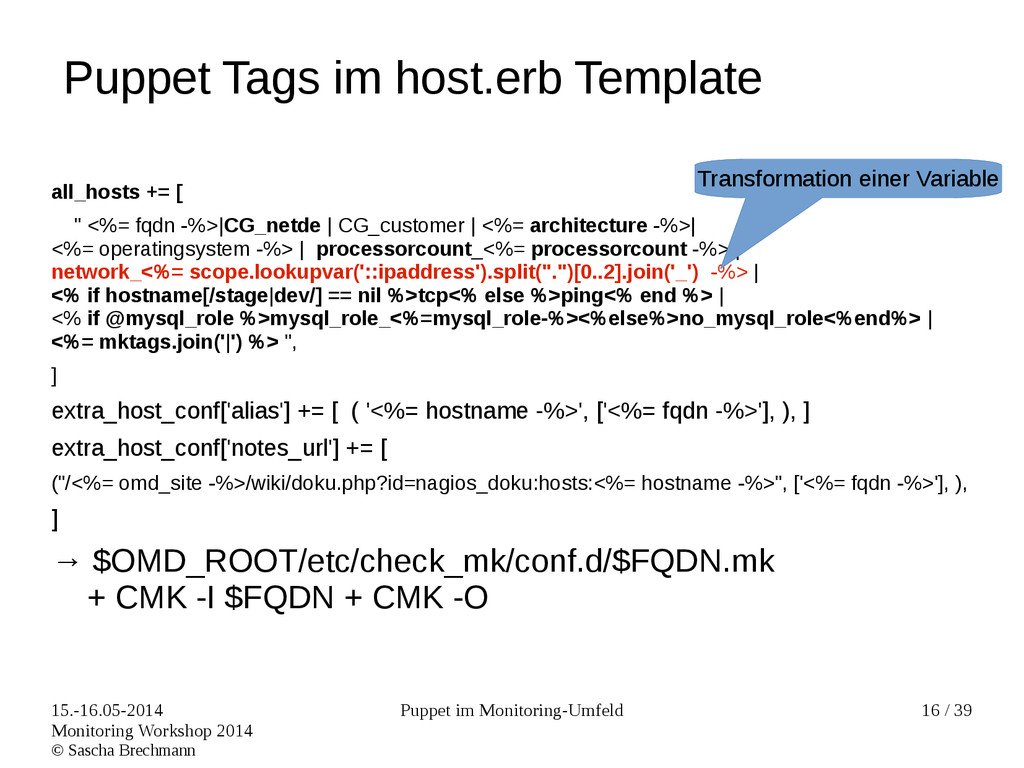 Puppet Tags im host.erb Template

Transformation einer Variable

all_hosts += [

" <%= fqdn -%>|CG_netde | CG_customer | <%= architecture -%>|
<%= operatingsystem -%> | processorcount_<%= processorcount -%> |
network_<%= scope.lookupvar('::ipaddress').split(".")[0..2].join('_') -%> |
<% if hostname[/stage|dev/] == nil %>tcp<% else %>ping<% end %> |
<% if @mysql_role %>mysql_role_<%=mysql_role-%><%else%>no_mysql_role<%end%> |
<%= mktags.join('|') %> ",

]

extra_host_conf['alias'] += [ ( '<%= hostname -%>', ['<%= fqdn -%>'], ), ]

extra_host_conf['notes_url'] += [

("/<%= omd_site -%>/wiki/doku.php?id=nagios_doku:hosts:<%= hostname -%>", ['<%= fqdn -%>'], ),

]

→ $OMD_ROOT/etc/check_mk/conf.d/$FQDN.mk
+ CMK -I $FQDN + CMK -O

15.-16.05-2014
Monitoring Workshop 2014
© Sascha Brechmann

Puppet im Monitoring-Umfeld

16 / 39